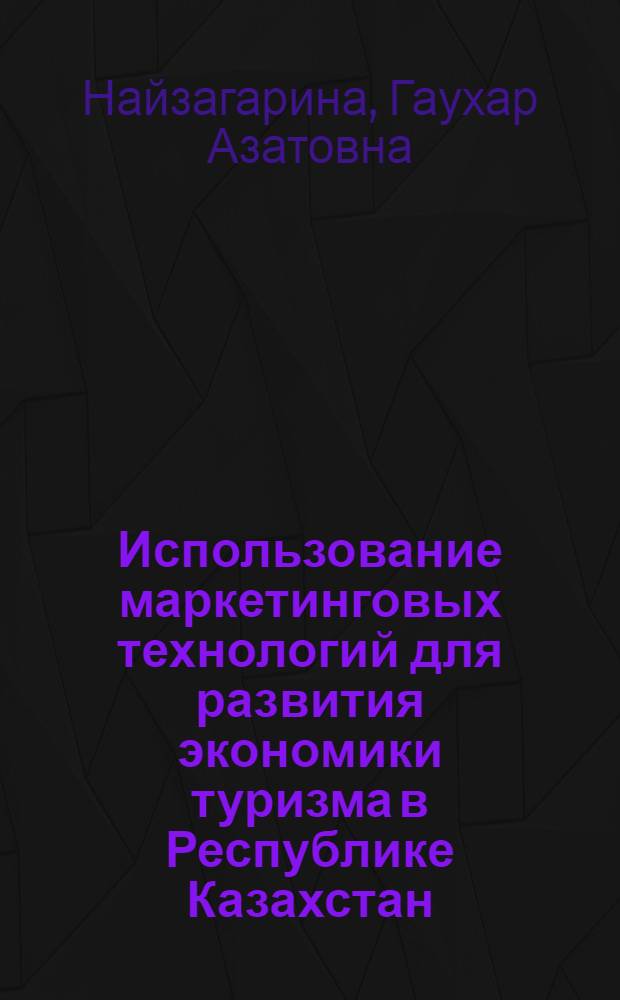 Найзагарина, Гаухар Азатовна

Использование маркетинговых технологий для развития экономики туризма в Республике Казахстан